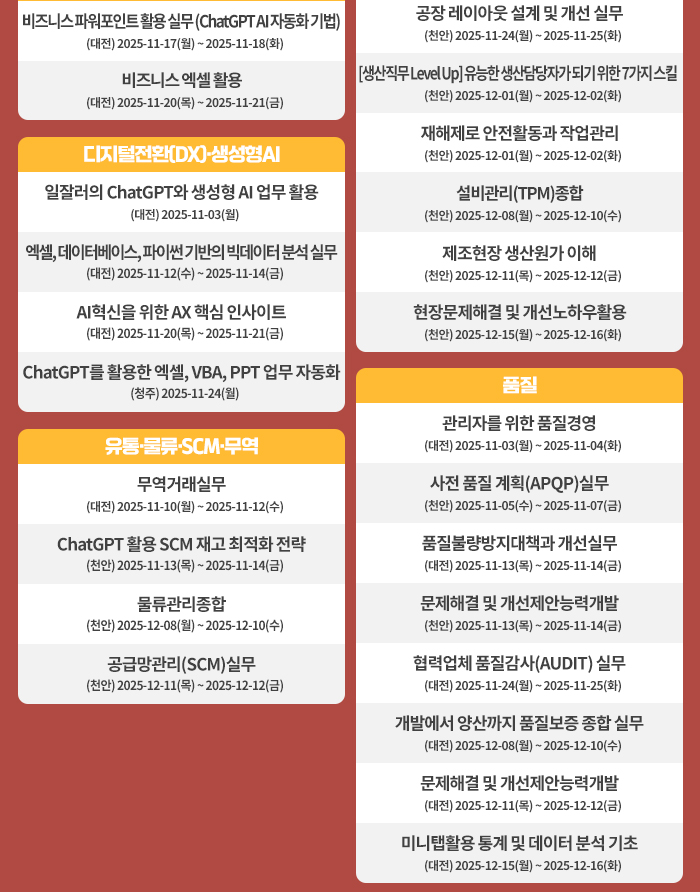 비즈니스 파워포인트 활용 실무 (ChatGPT AI 자동화 기법)
(대전) 2025-11-17(월) ~ 2025-11-18(화)

비즈니스 엑셀 활용
(대전) 2025-11-20(목) ~ 2025-11-21(금)

디지털전환(DX)·생성형AI

일잘러의 ChatGPT와 생성형 AI 업무 활용
(대전) 2025-11-03(월)

엑셀, 데이터베이스, 파이썬 기반의 빅데이터 분석 실무
(대전) 2025-11-12(수) ~ 2025-11-14(금)

AI혁신을 위한 AX 핵심 인사이트
(대전) 2025-11-20(목) ~ 2025-11-21(금)

ChatGPT를 활용한 엑셀, VBA, PPT 업무 자동화
(청주) 2025-11-24(월)

유통·물류·SCM·무역

무역거래실무
(대전) 2025-11-10(월) ~ 2025-11-12(수)

ChatGPT 활용 SCM 재고 최적화 전략
(천안) 2025-11-13(목) ~ 2025-11-14(금)

물류관리종합
(천안) 2025-12-08(월) ~ 2025-12-10(수)

공급망관리(SCM)실무
(천안) 2025-12-11(목) ~ 2025-12-12(금)

공장 레이아웃 설계 및 개선 실무
(천안) 2025-11-24(월) ~ 2025-11-25(화)

[생산직무 Level Up] 유능한 생산담당자가 되기 위한 7가지 스킬
(천안) 2025-12-01(월) ~ 2025-12-02(화)

재해제로 안전활동과 작업관리
(천안) 2025-12-01(월) ~ 2025-12-02(화)

설비관리(TPM)종합
(천안) 2025-12-08(월) ~ 2025-12-10(수)

제조현장 생산원가 이해
(천안) 2025-12-11(목) ~ 2025-12-12(금)

현장문제해결 및 개선노하우활용
(천안) 2025-12-15(월) ~ 2025-12-16(화)

품질

관리자를 위한 품질경영
(대전) 2025-11-03(월) ~ 2025-11-04(화)

사전 품질 계획(APQP)실무
(천안) 2025-11-05(수) ~ 2025-11-07(금)

품질불량방지대책과 개선실무
(대전) 2025-11-13(목) ~ 2025-11-14(금)

문제해결 및 개선제안능력개발
(천안) 2025-11-13(목) ~ 2025-11-14(금)

협력업체 품질감사(AUDIT) 실무
(대전) 2025-11-24(월) ~ 2025-11-25(화)

개발에서 양산까지 품질보증 종합 실무
(대전) 2025-12-08(월) ~ 2025-12-10(수)

문제해결 및 개선제안능력개발
(대전) 2025-12-11(목) ~ 2025-12-12(금)

미니탭활용 통계 및 데이터 분석 기초
(대전) 2025-12-15(월) ~ 2025-12-16(화)